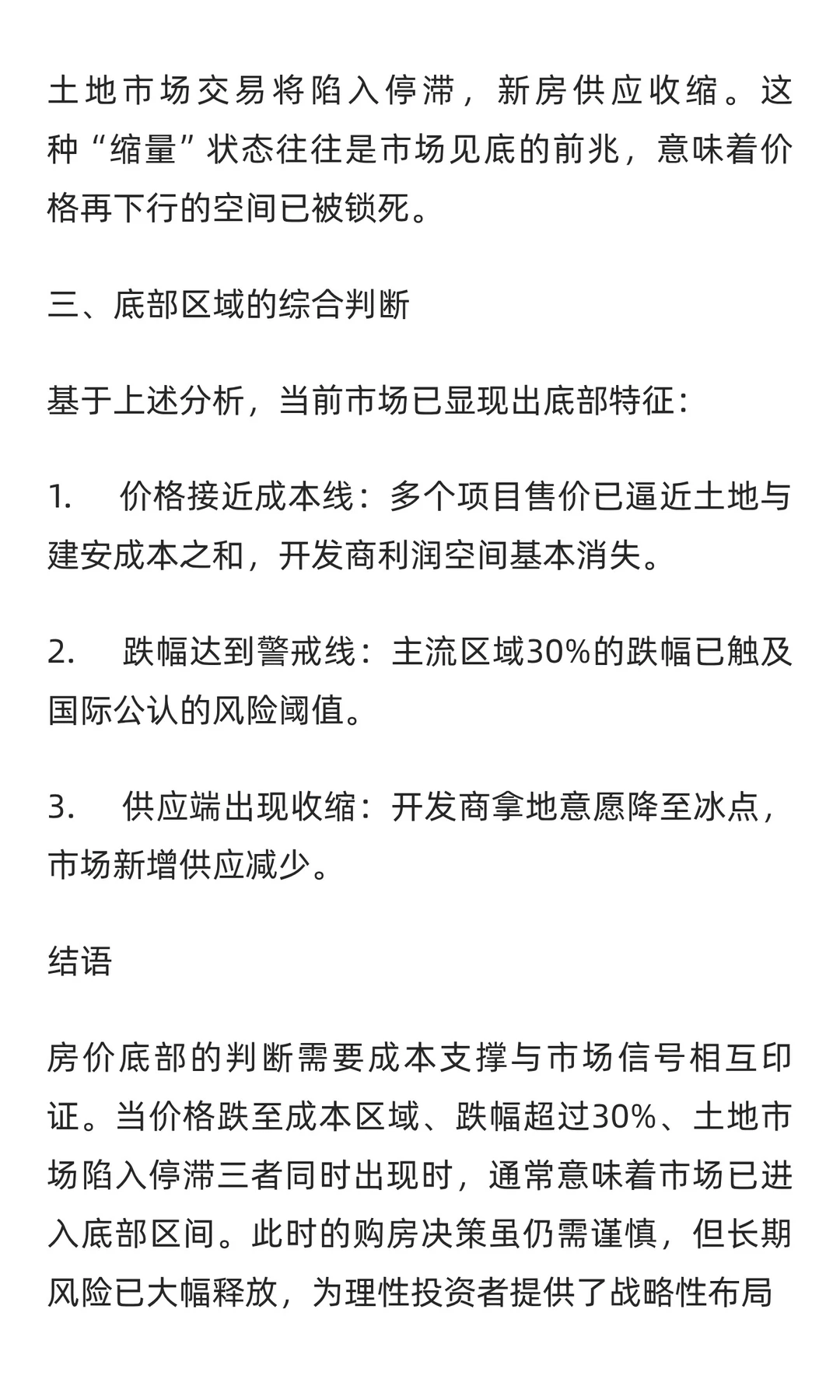 土地市场交易将陷入停滞，新房供应收缩。这种“缩量”状态往往是市场见底的前兆，意味着价格再下行的空间已被锁死。

三、底部区域的综合判断

基于上述分析，当前市场已显现出底部特征：

1. 价格接近成本线：多个项目售价已逼近土地与建安成本之和，开发商利润空间基本消失。

2. 跌幅达到警戒线：主流区域30%的跌幅已触及国际公认的风险阈值。

3. 供应端出现收缩：开发商拿地意愿降至冰点，市场新增供应减少。

结语

房价底部的判断需要成本支撑与市场信号相互印证。当价格跌至成本区域、跌幅超过30%、土地市场陷入停滞三者同时出现时，通常意味着市场已进入底部区间。此时的购房决策虽仍需谨慎，但长期风险已大幅释放，为理性投资者提供了战略性布局